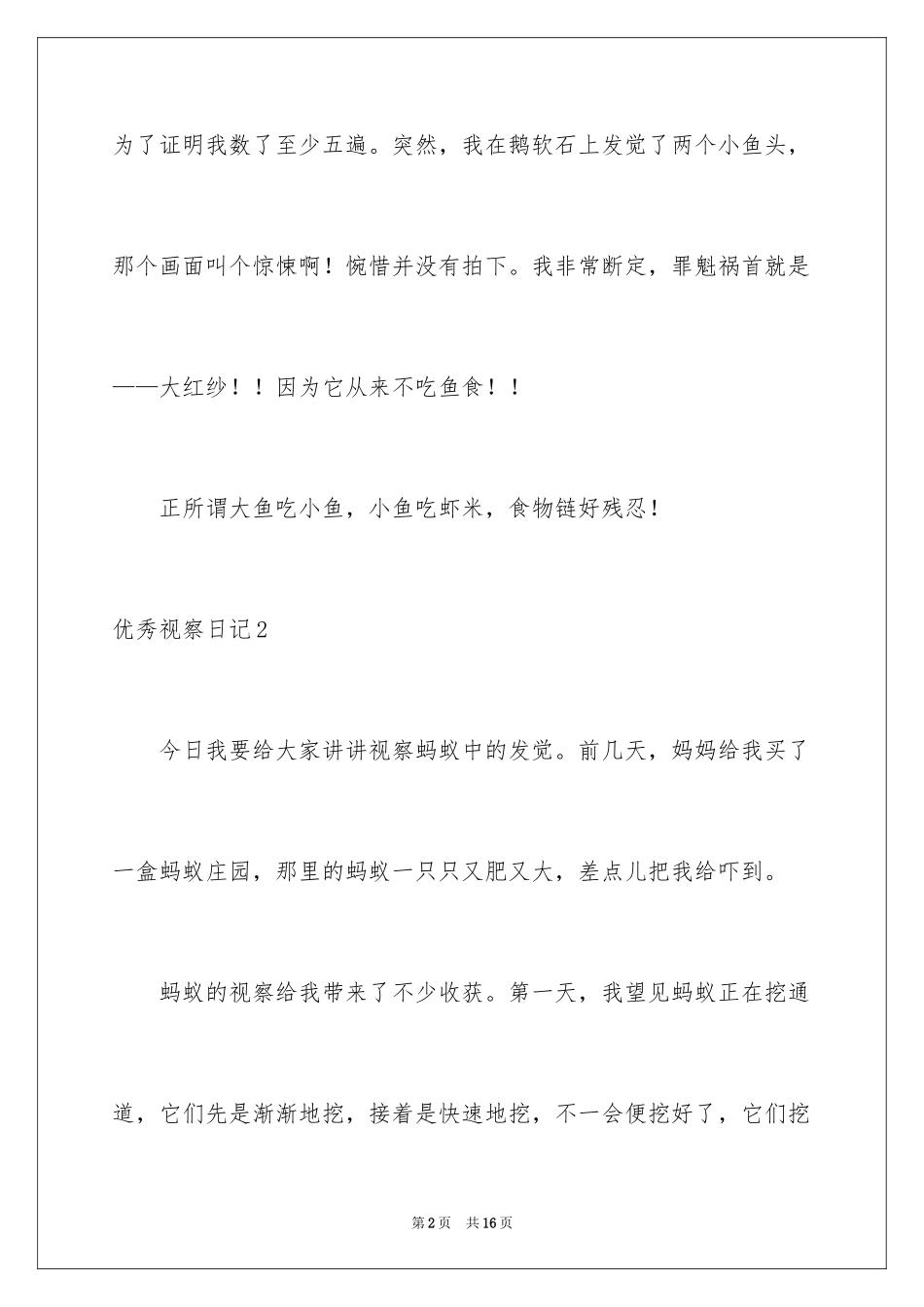 为了证明我数了至少五遍。突然，我在鹅软石上发觉了两个小鱼头，那个画面叫个惊悚啊！惋惜并没有拍下。我非常断定，罪魁祸首就是——大红纱！！因为它从来不吃鱼食！！

正所谓大鱼吃小鱼，小鱼吃虾米，食物链好残忍！

优秀视察日记2

今日我要给大家讲讲视察蚂蚁中的发觉。前几天，妈妈给我买了一盒蚂蚁庄园，那里的蚂蚁一只只又肥又大，差点儿把我给吓到。

蚂蚁的视察给我带来了不少收获。第一天，我望见蚂蚁正在挖通道，它们先是渐渐地挖，接着是快速地挖，不一会便挖好了，它们挖

第2页　共16页